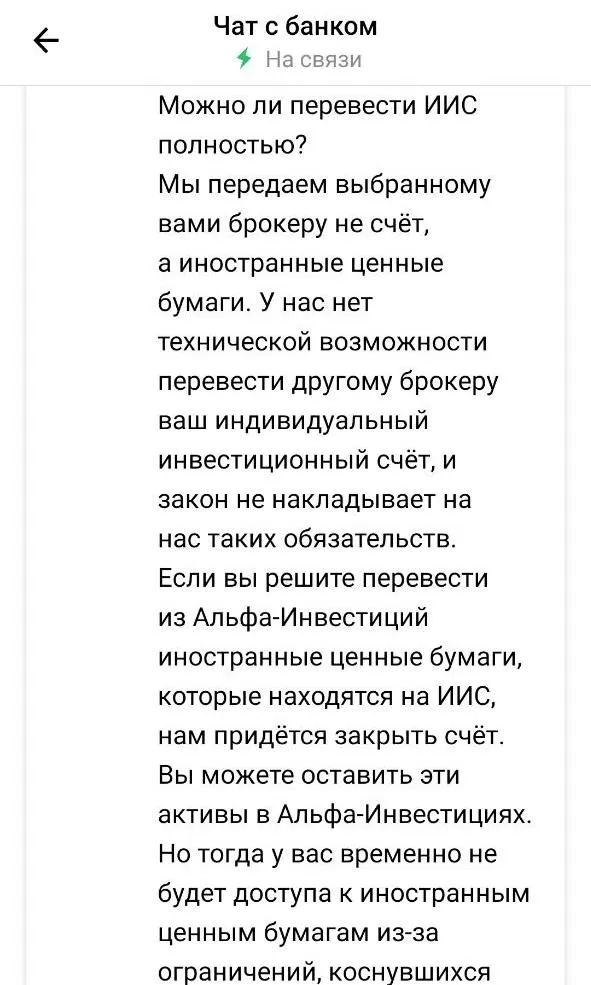 Чат с банком
На связи

Можно ли перевести ИИС полностью?
Мы передаем выбранному вами брокеру не счёт, а иностранные ценные бумаги. У нас нет технической возможности перевести другому брокеру ваш индивидуальный инвестиционный счёт, и закон не накладывает на нас таких обязательств.
Если вы решите перевести из Альфа-Инвестиций иностранные ценные бумаги, которые находятся на ИИС, нам придётся закрыть счёт.
Вы можете оставить эти активы в Альфа-Инвестициях. Но тогда у вас временно не будет доступа к иностранным ценным бумагам из-за ограничений, коснувшихся